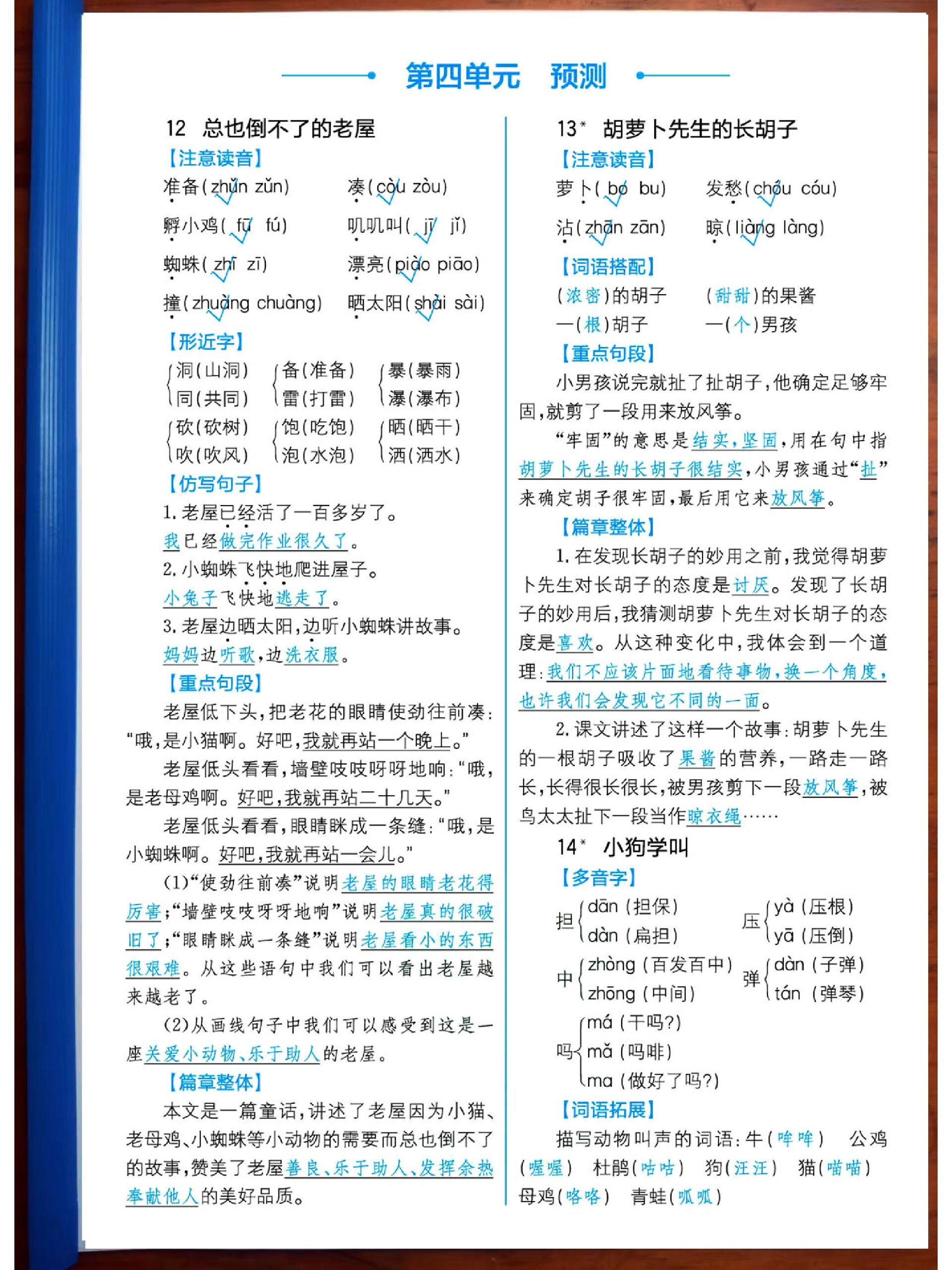 第四单元　预测

12　总也倒不了的老屋

【注意读音】

准备(zhǔn zǔn)　凑(còu zòu)

孵小鸡(fū fú)　叽叽叫(jī jǐ)

蜘蛛(zhī zī)　漂亮(piào piāo)

撞(zhuàng chuàng)　晒太阳(shài sài)

【形近字】

洞(山洞)　同(共同)　备(准备)　雷(打雷)　暴(暴雨)　瀑(瀑布)

砍(砍树)　吹(吹风)　饱(吃饱)　泡(水泡)　晒(晒干)　洒(洒水)

【仿写句子】

1. 老屋已经活了一百多岁了。

我已经做完作业很久了。

2. 小蜘蛛飞快地爬进屋子。

小兔子飞快地逃走了。

3. 老屋边晒太阳，边听小蜘蛛讲故事。

妈妈边听歌，边洗衣服。

【重点句段】

老屋低下头，把老花的眼睛使劲往前凑："哦，是小猫啊。好吧，我就再站一个晚上。"

老屋低头看看，墙壁吱吱呀呀地响："哦，是老母鸡啊。好吧，我就再站二十几天。"

老屋低头看看，眼睛眯成一条缝："哦，是小蜘蛛啊。好吧，我就再站一会儿。"

(1)"使劲往前凑"说明老屋的眼睛老花得厉害；"墙壁吱吱呀呀地响"说明老屋真的很破旧了；"眼睛眯成一条缝"说明老屋看小的东西很艰难。从这些语句中我们可以看出老屋越来越老了。

(2)从画线句子中我们可以感受到这是一座关爱小动物、乐于助人的老屋。

【篇章整体】

本文是一篇童话，讲述了老屋因为小猫、老母鸡、小蜘蛛等小动物的需要而总也倒不了的故事，赞美了老屋善良、乐于助人、发挥余热奉献他人的美好品质。

13*　胡萝卜先生的长胡子

【注意读音】

萝卜(bo bu)　发愁(chóu cóu)

沾(zhān zān)　晾(liàng làng)

【词语搭配】

(浓密)的胡子　(甜甜)的果酱

一(根)胡子　一(个)男孩

【重点句段】

小男孩说完就扯了扯胡子，他确定足够牢固，就剪了一段用来放风筝。

"牢固"的意思是结实，坚固，用在句中指胡萝卜先生的长胡子很结实，小男孩通过"扯"来确定胡子很牢固，最后用它来放风筝。

【篇章整体】

1. 在发现长胡子的妙用之前，我觉得胡萝卜先生对长胡子的态度是讨厌。发现了长胡子的妙用后，我猜测胡萝卜先生对长胡子的态度是喜欢。从这种变化中，我体会到一个道理：我们不应该片面地看待事物，换一个角度，也许我们会发现它不同的一面。

2. 课文讲述了这样一个故事：胡萝卜先生的一根胡子吸收了果酱的营养，一路走一路长，长得很长很长，被男孩剪下一段放风筝，被鸟太太扯下一段当作晾衣绳……

14*　小狗学叫

【多音字】

担 dān (担保)　dàn (扁担)　压 yà (压根)　yā (压倒)

中 zhòng (百发百中)　zhōng (中间)　弹 dàn (子弹)　tán (弹琴)

吗 má (干吗?)　mǎ (吗啡)　ma (做好了吗?)

【词语拓展】

描写动物叫声的词语：牛(哞哞)　公鸡(喔喔)　杜鹃(咕咕)　狗(汪汪)　猫(喵喵)　母鸡(咯咯)　青蛙(呱呱)